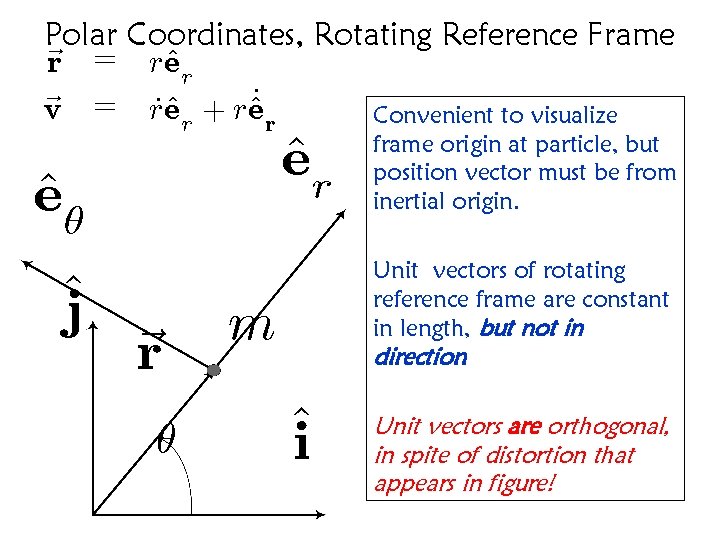 Polar Coordinates, Rotating Reference Frame

$\vec{\mathbf{r}} = r\hat{\mathbf{e}}_r$

$\vec{\mathbf{v}} = \dot{r}\hat{\mathbf{e}}_r + r\dot{\hat{\mathbf{e}}}_{\mathbf{r}}$

$\hat{\mathbf{e}}_r$

$\hat{\mathbf{e}}_\theta$

$\hat{\mathbf{j}}$

$\vec{\mathbf{r}}$

$m$

$\theta$

$\hat{\mathbf{i}}$

Convenient to visualize frame origin at particle, but position vector must be from inertial origin.

Unit vectors of rotating reference frame are constant in length, but not in direction

Unit vectors are orthogonal, in spite of distortion that appears in figure!